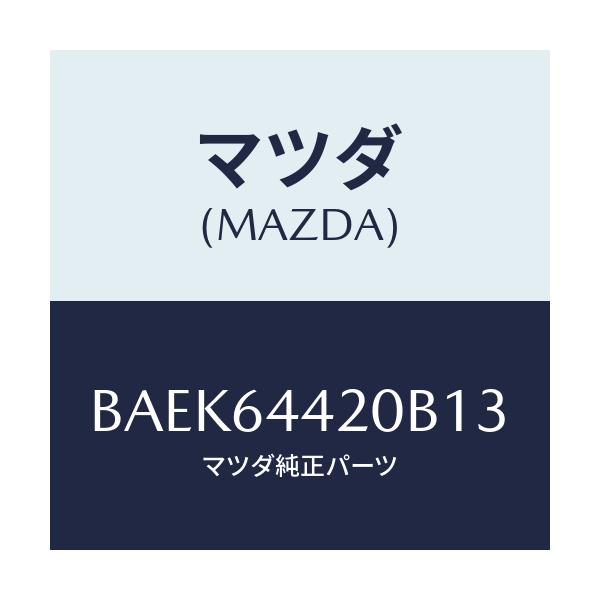 マツダ
(MAZDA)

BAEK64420B13
マツダ純正パーツ